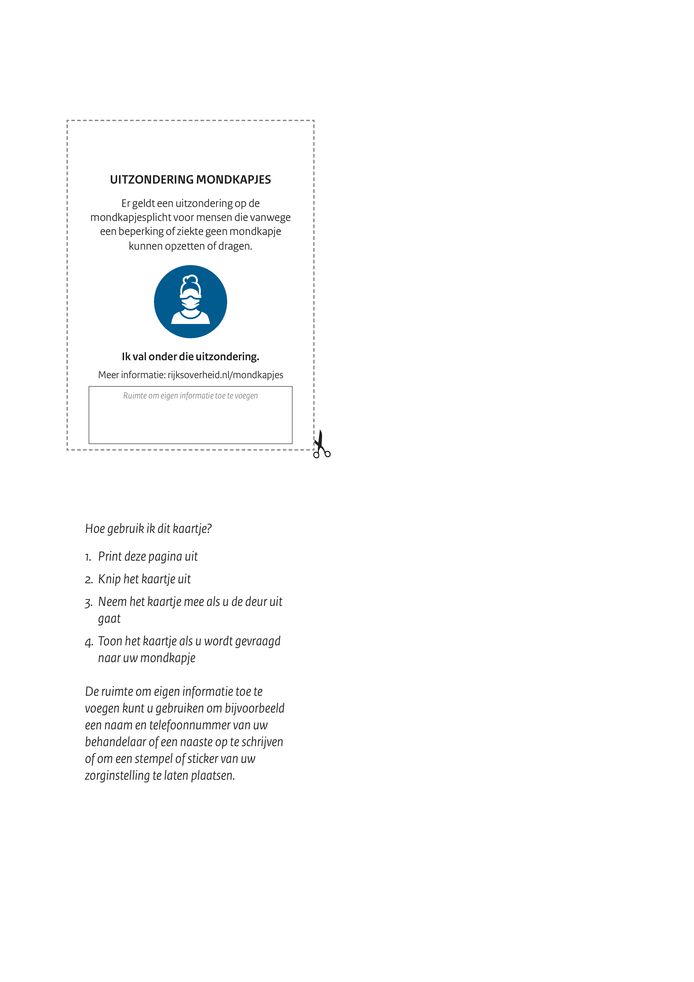 UITZONDERING MONDKAPJES

Er geldt een uitzondering op de mondkapjesplicht voor mensen die vanwege een beperking of ziekte geen mondkapje kunnen opzetten of dragen.

Ik val onder die uitzondering.

Meer informatie: rijksoverheid.nl/mondkapjes

Ruimte om eigen informatie toe te voegen

Hoe gebruik ik dit kaartje?

1. Print deze pagina uit
2. Knip het kaartje uit
3. Neem het kaartje mee als u de deur uit gaat
4. Toon het kaartje als u wordt gevraagd naar uw mondkapje

De ruimte om eigen informatie toe te voegen kunt u gebruiken om bijvoorbeeld een naam en telefoonnummer van uw behandelaar of een naaste op te schrijven of om een stempel of sticker van uw zorginstelling te laten plaatsen.